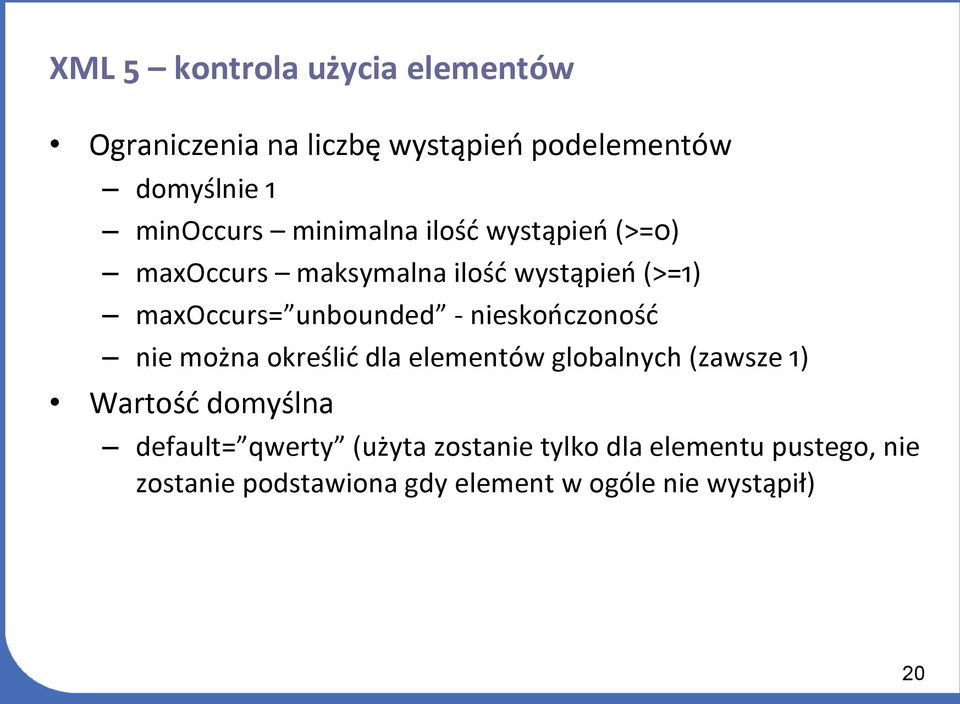 XML 5 – kontrola użycia elementów

• Ograniczenia na liczbę wystąpień podelementów
– domyślnie 1
– minOccurs – minimalna ilość wystąpień (>=0)
– maxOccurs – maksymalna ilość wystąpień (>=1)
– maxOccurs=”unbounded” - nieskończoność
– nie można określić dla elementów globalnych (zawsze 1)
• Wartość domyślna
– default=”qwerty” (użyta zostanie tylko dla elementu pustego, nie zostanie podstawiona gdy element w ogóle nie wystąpił)

20